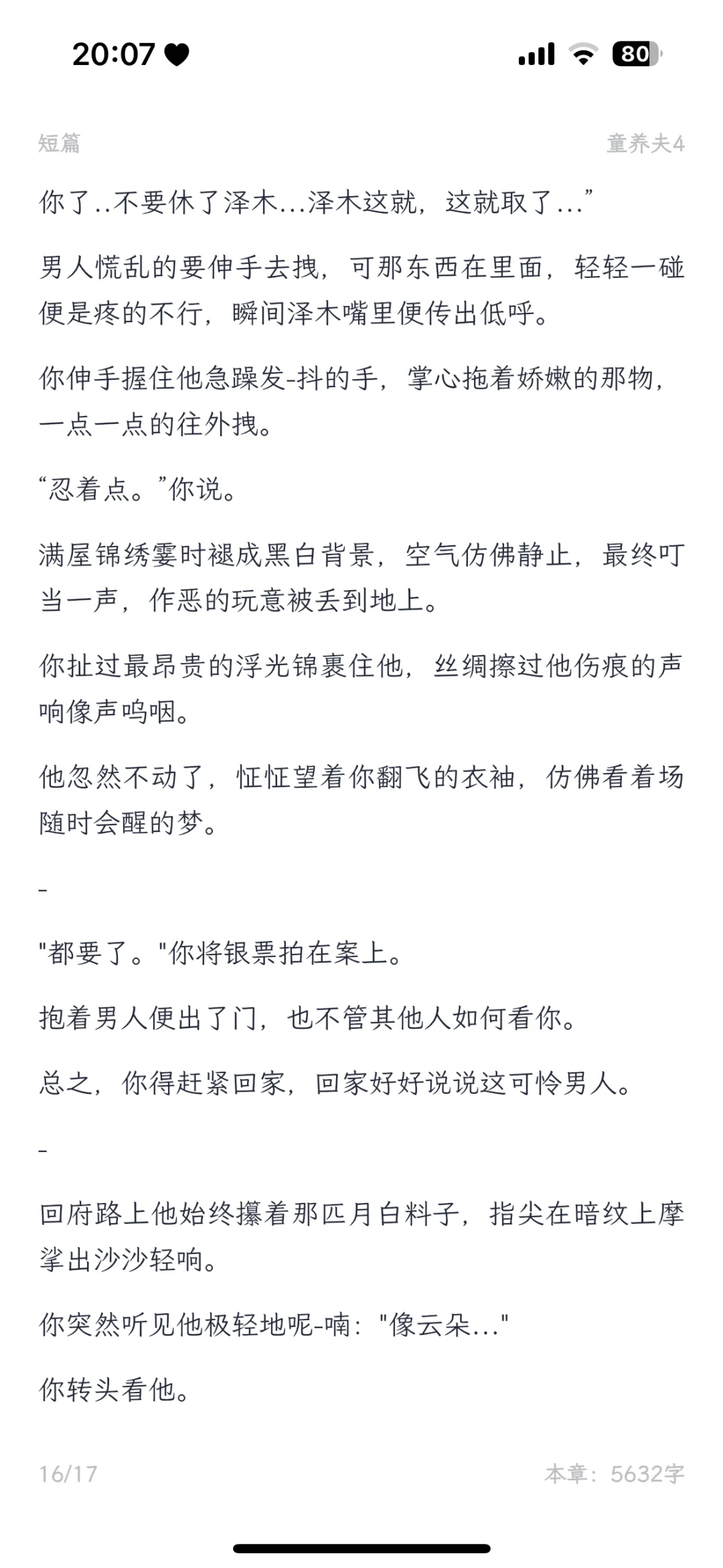 20:07

80

短篇

童养夫4

你了..不要休了泽木...泽木这就，这就取了...”

男人慌乱的要伸手去拽，可那东西在里面，轻轻一碰便是疼的不行，瞬间泽木嘴里便传出低呼。

你伸手握住他急躁发-抖的手，掌心拖着娇嫩的那物，一点一点的往外拽。

“忍着点。”你说。

满屋锦绣霎时褪成黑白背景，空气仿佛静止，最终叮当一声，作恶的玩意被丢到地上。

你扯过最昂贵的浮光锦裹住他，丝绸擦过他伤痕的声响像声呜咽。

他忽然不动了，怔怔望着你翻飞的衣袖，仿佛看着场随时会醒的梦。

-

"都要了。"你将银票拍在案上。

抱着男人便出了门，也不管其他人如何看你。

总之，你得赶紧回家，回家好好说说这可怜男人。

-

回府路上他始终攥着那匹月白料子，指尖在暗纹上摩挲出沙沙轻响。

你突然听见他极轻地呢-喃："像云朵..."

你转头看他。

16/17

本章：5632字